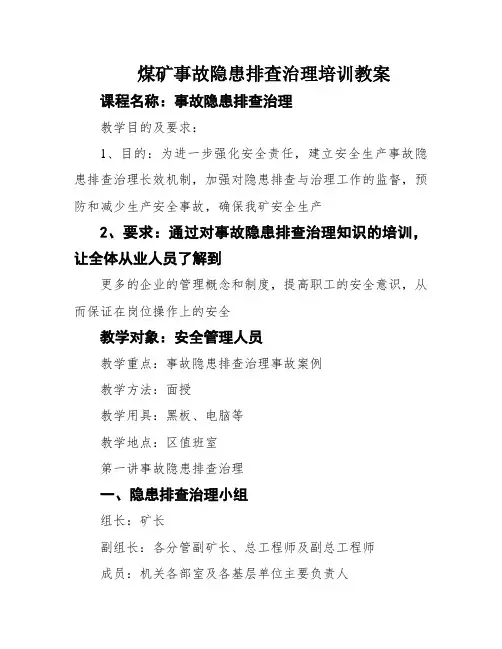 煤矿事故隐患排查治理培训教案

课程名称：事故隐患排查治理

教学目的及要求：

1、目的：为进一步强化安全责任，建立安全生产事故隐患排查治理长效机制，加强对隐患排查与治理工作的监督，预防和减少生产安全事故，确保我矿安全生产

2、要求：通过对事故隐患排查治理知识的培训，让全体从业人员了解到

更多的企业的管理概念和制度，提高职工的安全意识，从而保证在岗位操作上的安全

教学对象：安全管理人员

教学重点：事故隐患排查治理事故案例

教学方法：面授

教学用具：黑板、电脑等

教学地点：区值班室

第一讲事故隐患排查治理

一、隐患排查治理小组

组长：矿长

副组长：各分管副矿长、总工程师及副总工程师

成员：机关各部室及各基层单位主要负责人